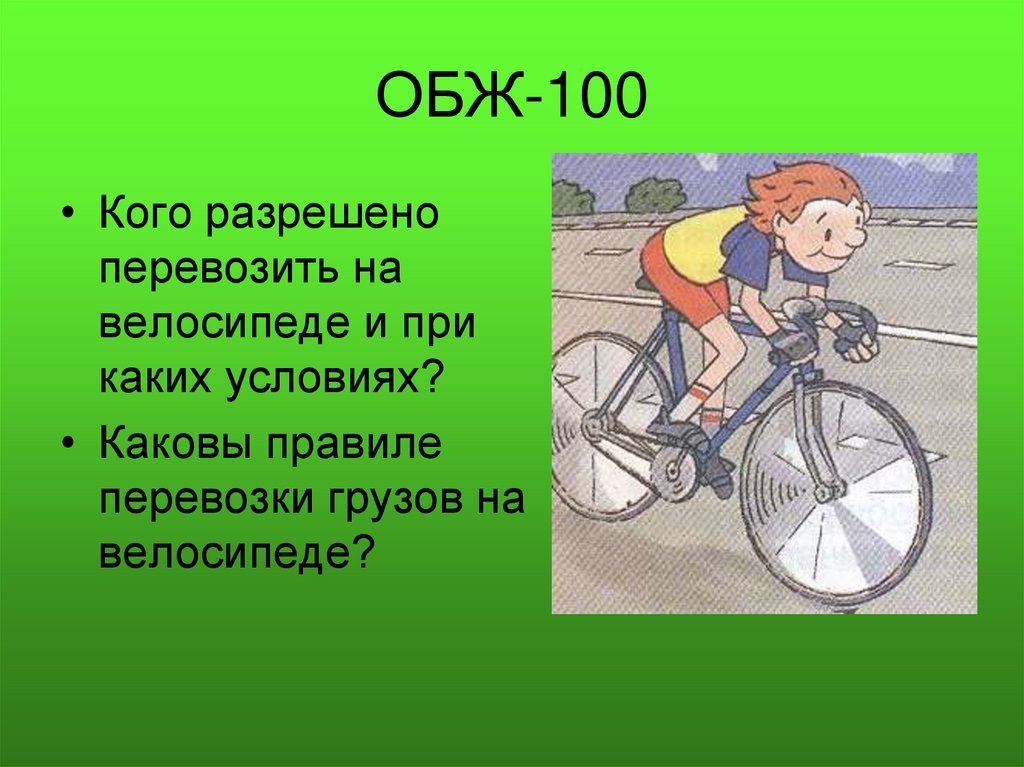 ОБЖ-100

• Кого разрешено перевозить на велосипеде и при каких условиях?

• Каковы правиле перевозки грузов на велосипеде?